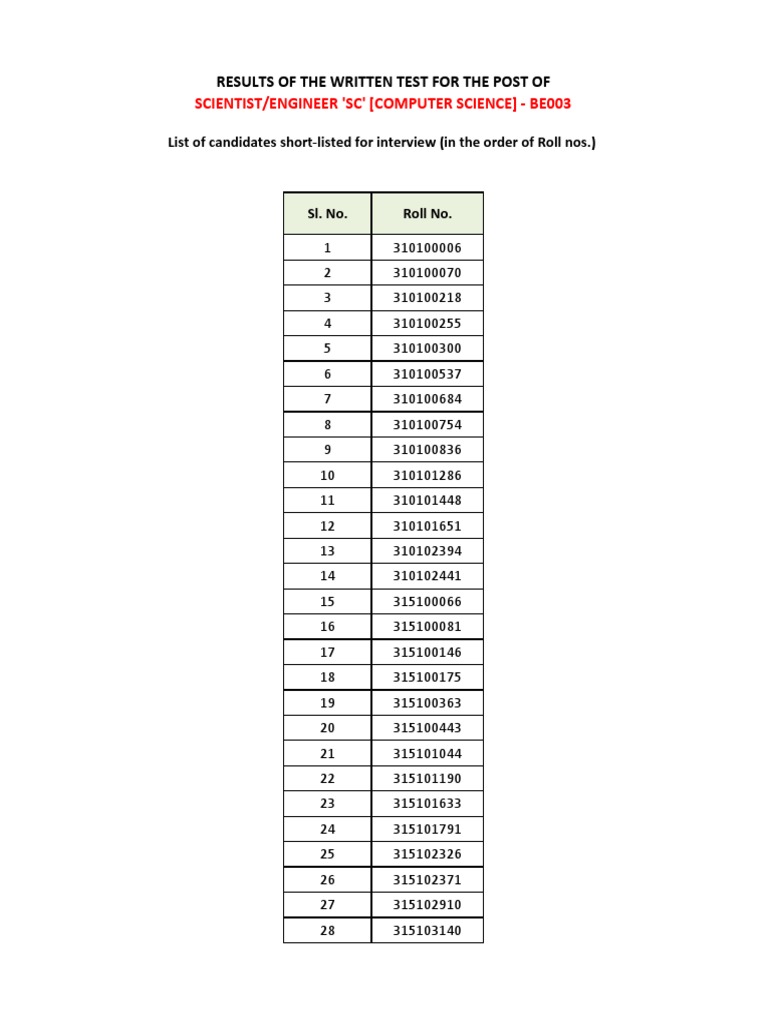 RESULTS OF THE WRITTEN TEST FOR THE POST OF
SCIENTIST/ENGINEER 'SC' [COMPUTER SCIENCE] - BE003

List of candidates short-listed for interview (in the order of Roll nos.)

| Sl. No. | Roll No. |
|---|---|
| 1 | 310100006 |
| 2 | 310100070 |
| 3 | 310100218 |
| 4 | 310100255 |
| 5 | 310100300 |
| 6 | 310100537 |
| 7 | 310100684 |
| 8 | 310100754 |
| 9 | 310100836 |
| 10 | 310101286 |
| 11 | 310101448 |
| 12 | 310101651 |
| 13 | 310102394 |
| 14 | 310102441 |
| 15 | 315100066 |
| 16 | 315100081 |
| 17 | 315100146 |
| 18 | 315100175 |
| 19 | 315100363 |
| 20 | 315100443 |
| 21 | 315101044 |
| 22 | 315101190 |
| 23 | 315101633 |
| 24 | 315101791 |
| 25 | 315102326 |
| 26 | 315102371 |
| 27 | 315102910 |
| 28 | 315103140 |